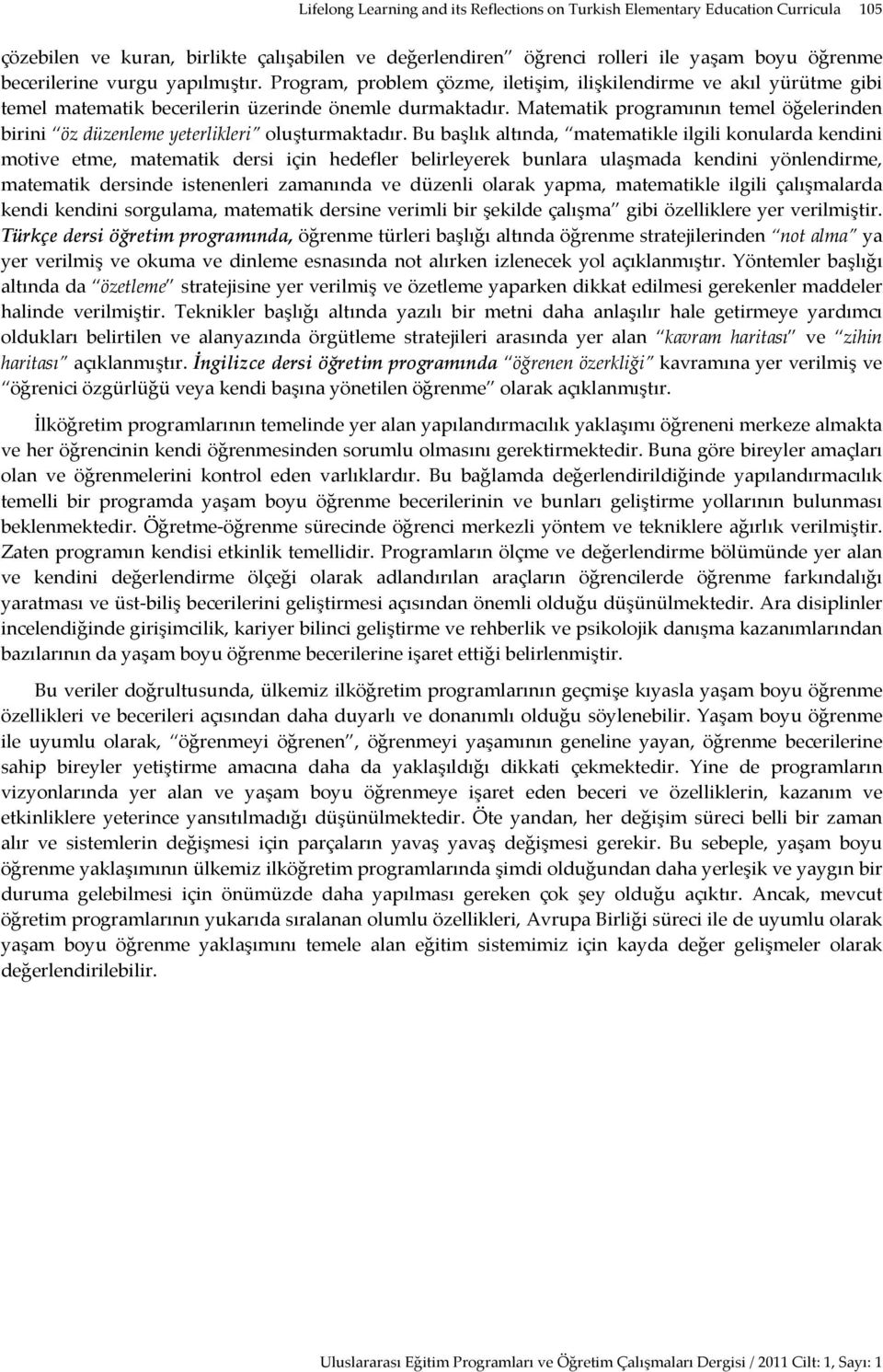 Lifelong Learning and its Reflections on Turkish Elementary Education Curricula 105

çözebilen ve kuran, birlikte çalışabilen ve değerlendiren" öğrenci rolleri ile yaşam boyu öğrenme becerilerine vurgu yapılmıştır. Program, problem çözme, iletişim, ilişkilendirme ve akıl yürütme gibi temel matematik becerilerin üzerinde önemle durmaktadır. Matematik programının temel öğelerinden birini "öz düzenleme yeterlikleri" oluşturmaktadır. Bu başlık altında, "matematikle ilgili konularda kendini motive etme, matematik dersi için hedefler belirleyerek bunlara ulaşmada kendini yönlendirme, matematik dersinde istenenleri zamanında ve düzenli olarak yapma, matematikle ilgili çalışmalarda kendi kendini sorgulama, matematik dersine verimli bir şekilde çalışma" gibi özelliklere yer verilmiştir. Türkçe dersi öğretim programında, öğrenme türleri başlığı altında öğrenme stratejilerinden "not alma" ya yer verilmiş ve okuma ve dinleme esnasında not alırken izlenecek yol açıklanmıştır. Yöntemler başlığı altında da "özetleme" stratejisine yer verilmiş ve özetleme yaparken dikkat edilmesi gerekenler maddeler halinde verilmiştir. Teknikler başlığı altında yazılı bir metni daha anlaşılır hale getirmeye yardımcı oldukları belirtilen ve alanyazında örgütleme stratejileri arasında yer alan "kavram haritası" ve "zihin haritası" açıklanmıştır. İngilizce dersi öğretim programında "öğrenen özerkliği" kavramına yer verilmiş ve "öğrenici özgürlüğü veya kendi başına yönetilen öğrenme" olarak açıklanmıştır.

İlköğretim programlarının temelinde yer alan yapılandırmacılık yaklaşımı öğreneni merkeze almakta ve her öğrencinin kendi öğrenmesinden sorumlu olmasını gerektirmektedir. Buna göre bireyler amaçları olan ve öğrenmelerini kontrol eden varlıklardır. Bu bağlamda değerlendirildiğinde yapılandırmacılık temelli bir programda yaşam boyu öğrenme becerilerinin ve bunları geliştirme yollarının bulunması beklenmektedir. Öğretme-öğrenme sürecinde öğrenci merkezli yöntem ve tekniklere ağırlık verilmiştir. Zaten programın kendisi etkinlik temellidir. Programların ölçme ve değerlendirme bölümünde yer alan ve kendini değerlendirme ölçeği olarak adlandırılan araçların öğrencilerde öğrenme farkındalığı yaratması ve üst-biliş becerilerini geliştirmesi açısından önemli olduğu düşünülmektedir. Ara disiplinler incelendiğinde girişimcilik, kariyer bilinci geliştirme ve rehberlik ve psikolojik danışma kazanımlarından bazılarının da yaşam boyu öğrenme becerilerine işaret ettiği belirlenmiştir.

Bu veriler doğrultusunda, ülkemiz ilköğretim programlarının geçmişe kıyasla yaşam boyu öğrenme özellikleri ve becerileri açısından daha duyarlı ve donanımlı olduğu söylenebilir. Yaşam boyu öğrenme ile uyumlu olarak, "öğrenmeyi öğrenen", öğrenmeyi yaşamının geneline yayan, öğrenme becerilerine sahip bireyler yetiştirme amacına daha da yaklaşıldığı dikkati çekmektedir. Yine de programların vizyonlarında yer alan ve yaşam boyu öğrenmeye işaret eden beceri ve özelliklerin, kazanım ve etkinliklere yeterince yansıtılmadığı düşünülmektedir. Öte yandan, her değişim süreci belli bir zaman alır ve sistemlerin değişmesi için parçaların yavaş yavaş değişmesi gerekir. Bu sebeple, yaşam boyu öğrenme yaklaşımının ülkemiz ilköğretim programlarında şimdi olduğundan daha yerleşik ve yaygın bir duruma gelebilmesi için önümüzde daha yapılması gereken çok şey olduğu açıktır. Ancak, mevcut öğretim programlarının yukarıda sıralanan olumlu özellikleri, Avrupa Birliği süreci ile de uyumlu olarak yaşam boyu öğrenme yaklaşımını temele alan eğitim sistemimiz için kayda değer gelişmeler olarak değerlendirilebilir.

Uluslararası Eğitim Programları ve Öğretim Çalışmaları Dergisi / 2011 Cilt: 1, Sayı: 1